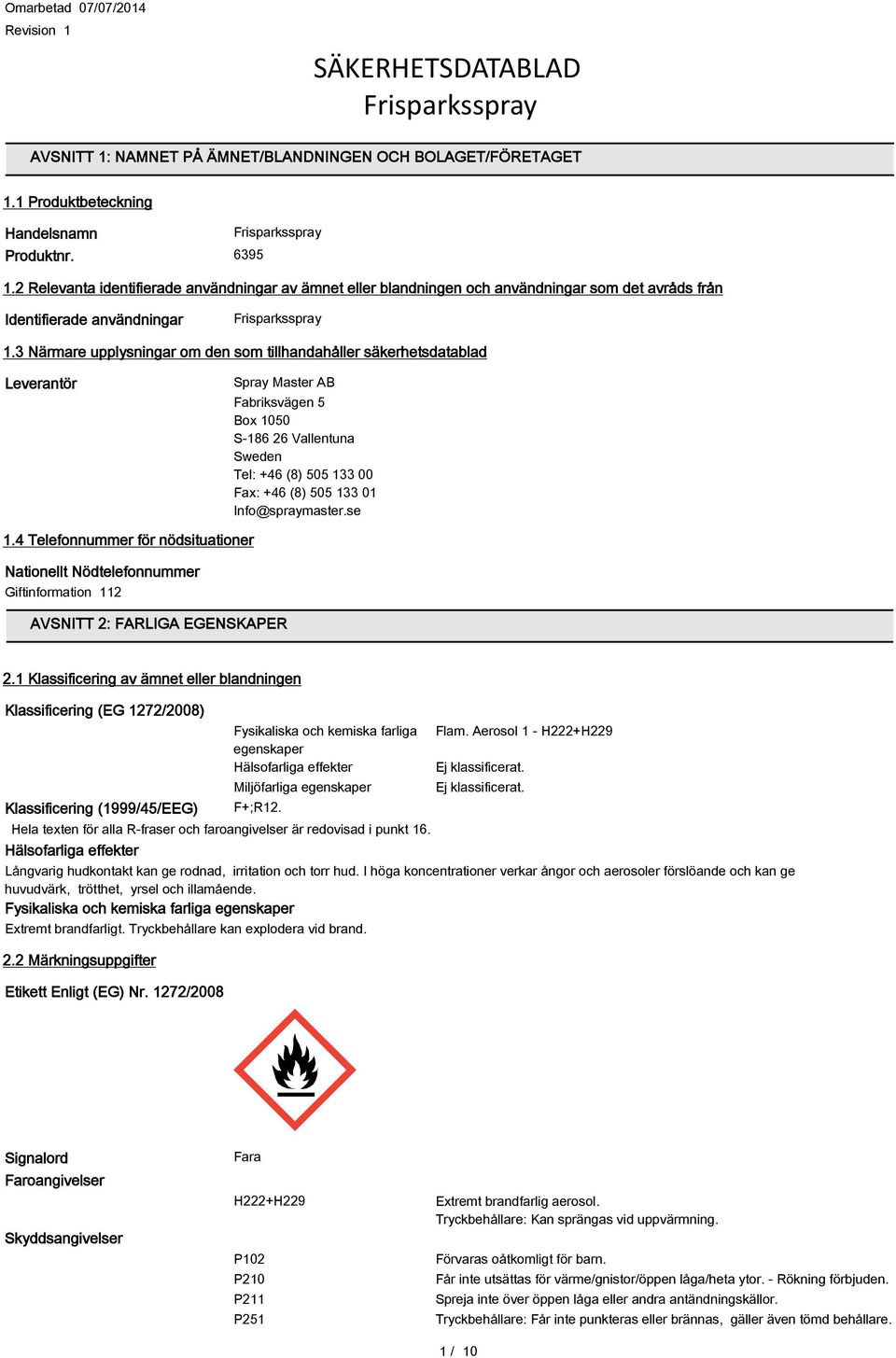 Omarbetad 07/07/2014
Revision 1

SÄKERHETSDATABLAD
Frisparksspray

AVSNITT 1: NAMNET PÅ ÄMNET/BLANDNINGEN OCH BOLAGET/FÖRETAGET

1.1 Produktbeteckning

Handelsnamn Frisparksspray
Produktnr. 6395

1.2 Relevanta identifierade användningar av ämnet eller blandningen och användningar som det avråds från

Identifierade användningar Frisparksspray

1.3 Närmare upplysningar om den som tillhandahåller säkerhetsdatablad

Leverantör Spray Master AB
Fabriksvägen 5
Box 1050
S-186 26 Vallentuna
Sweden
Tel: +46 (8) 505 133 00
Fax: +46 (8) 505 133 01
Info@spraymaster.se

1.4 Telefonnummer för nödsituationer

Nationellt Nödtelefonnummer
Giftinformation 112

AVSNITT 2: FARLIGA EGENSKAPER

2.1 Klassificering av ämnet eller blandningen

Klassificering (EG 1272/2008)
Fysikaliska och kemiska farliga egenskaper Flam. Aerosol 1 - H222+H229
Hälsofarliga effekter Ej klassificerat.
Miljöfarliga egenskaper Ej klassificerat.
Klassificering (1999/45/EEG) F+;R12.
Hela texten för alla R-fraser och faroangivelser är redovisad i punkt 16.
Hälsofarliga effekter
Långvarig hudkontakt kan ge rodnad, irritation och torr hud. I höga koncentrationer verkar ångor och aerosoler förslöande och kan ge huvudvärk, trötthet, yrsel och illamående.
Fysikaliska och kemiska farliga egenskaper
Extremt brandfarligt. Tryckbehållare kan explodera vid brand.

2.2 Märkningsuppgifter

Etikett Enligt (EG) Nr. 1272/2008

Signalord Fara
Faroangivelser
H222+H229 Extremt brandfarlig aerosol.
Tryckbehållare: Kan sprängas vid uppvärmning.
Skyddsangivelser
P102 Förvaras oåtkomligt för barn.
P210 Får inte utsättas för värme/gnistor/öppen låga/heta ytor. - Rökning förbjuden.
P211 Spreja inte över öppen låga eller andra antändningskällor.
P251 Tryckbehållare: Får inte punkteras eller brännas, gäller även tömd behållare.

1 / 10